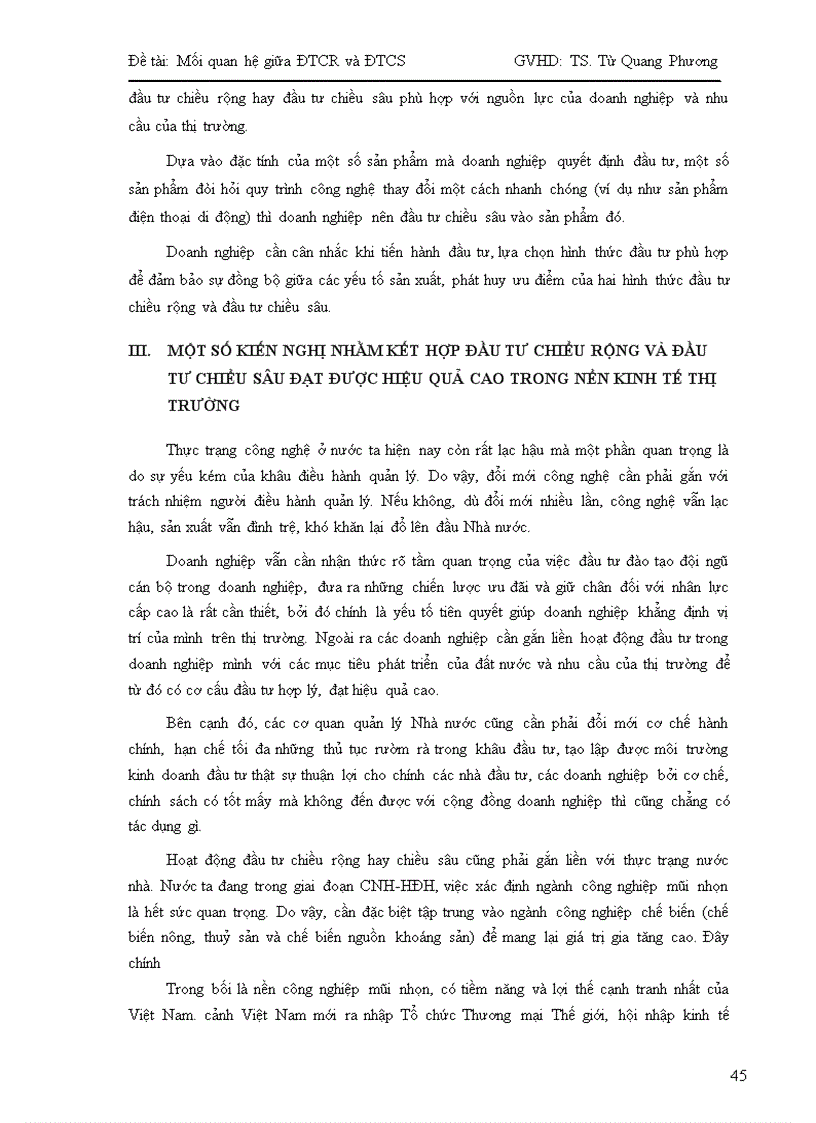 Đề tài: Mối quan hệ giữa ĐTCR và ĐTCS GVHD: TS. Từ Quang Phương

đầu tư chiều rộng hay đầu tư chiều sâu phù hợp với nguồn lực của doanh nghiệp và nhu cầu của thị trường.

Dựa vào đặc tính của một số sản phẩm mà doanh nghiệp quyết định đầu tư, một số sản phẩm đòi hỏi quy trình công nghệ thay đổi một cách nhanh chóng (ví dụ như sản phẩm điện thoại di động) thì doanh nghiệp nên đầu tư chiều sâu vào sản phẩm đó.

Doanh nghiệp cần cân nhắc khi tiến hành đầu tư, lựa chọn hình thức đầu tư phù hợp để đảm bảo sự đồng bộ giữa các yếu tố sản xuất, phát huy ưu điểm của hai hình thức đầu tư chiều rộng và đầu tư chiều sâu.

III. MỘT SỐ KIẾN NGHỊ NHẰM KẾT HỢP ĐẦU TƯ CHIỀU RỘNG VÀ ĐẦU TƯ CHIỀU SÂU ĐẠT ĐƯỢC HIỆU QUẢ CAO TRONG NỀN KINH TẾ THỊ TRƯỜNG

Thực trạng công nghệ ở nước ta hiện nay còn rất lạc hậu mà một phần quan trọng là do sự yếu kém của khâu điều hành quản lý. Do vậy, đổi mới công nghệ cần phải gắn với trách nhiệm người điều hành quản lý. Nếu không, dù đổi mới nhiều lần, công nghệ vẫn lạc hậu, sản xuất vẫn đình trệ, khó khăn lại đổ lên đầu Nhà nước.

Doanh nghiệp vẫn cần nhận thức rõ tầm quan trọng của việc đầu tư đào tạo đội ngũ cán bộ trong doanh nghiệp, đưa ra những chiến lược ưu đãi và giữ chân đối với nhân lực cấp cao là rất cần thiết, bởi đó chính là yếu tố tiên quyết giúp doanh nghiệp khẳng định vị trí của mình trên thị trường. Ngoài ra các doanh nghiệp cần gắn liền hoạt động đầu tư trong doanh nghiệp mình với các mục tiêu phát triển của đất nước và nhu cầu của thị trường để từ đó có cơ cấu đầu tư hợp lý, đạt hiệu quả cao.

Bên cạnh đó, các cơ quan quản lý Nhà nước cũng cần phải đổi mới cơ chế hành chính, hạn chế tối đa những thủ tục rườm rà trong khâu đầu tư, tạo lập được môi trường kinh doanh đầu tư thật sự thuận lợi cho chính các nhà đầu tư, các doanh nghiệp bởi cơ chế, chính sách có tốt mấy mà không đến được với cộng đồng doanh nghiệp thì cũng chẳng có tác dụng gì.

Hoạt động đầu tư chiều rộng hay chiều sâu cũng phải gắn liền với thực trạng nước nhà. Nước ta đang trong giai đoạn CNH-HĐH, việc xác định ngành công nghiệp mũi nhọn là hết sức quan trọng. Do vậy, cần đặc biệt tập trung vào ngành công nghiệp chế biến (chế biến nông, thuỷ sản và chế biến nguồn khoáng sản) để mang lại giá trị gia tăng cao. Đây chính

Trong bối là nền công nghiệp mũi nhọn, có tiềm năng và lợi thế cạnh tranh nhất của Việt Nam. cảnh Việt Nam mới ra nhập Tổ chức Thương mại Thế giới, hội nhập kinh tế

45